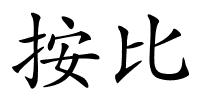 按比